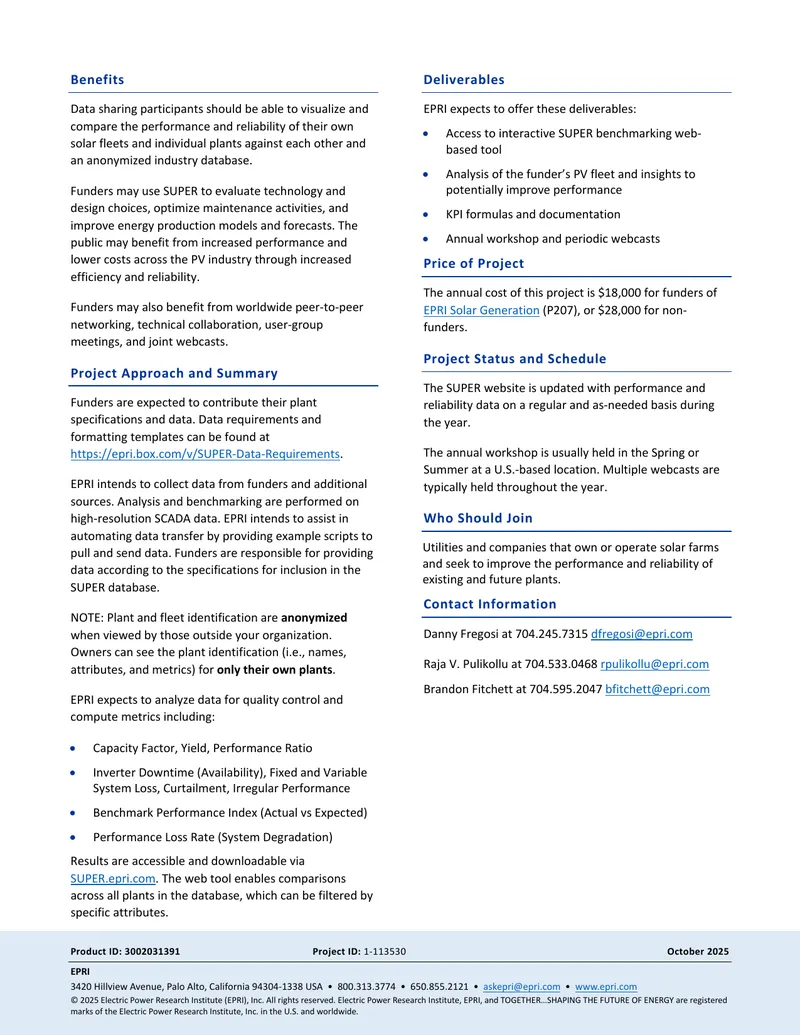 Benefits

Data sharing participants should be able to visualize and compare the performance and reliability of their own solar fleets and individual plants against each other and an anonymized industry database.

Funders may use SUPER to evaluate technology and design choices, optimize maintenance activities, and improve energy production models and forecasts. The public may benefit from increased performance and lower costs across the PV industry through increased efficiency and reliability.

Funders may also benefit from worldwide peer-to-peer networking, technical collaboration, user-group meetings, and joint webcasts.

Project Approach and Summary

Funders are expected to contribute their plant specifications and data. Data requirements and formatting templates can be found at https://epri.box.com/v/SUPER-Data-Requirements.

EPRI intends to collect data from funders and additional sources. Analysis and benchmarking are performed on high-resolution SCADA data. EPRI intends to assist in automating data transfer by providing example scripts to pull and send data. Funders are responsible for providing data according to the specifications for inclusion in the SUPER database.

NOTE: Plant and fleet identification are anonymized when viewed by those outside your organization. Owners can see the plant identification (i.e., names, attributes, and metrics) for only their own plants.

EPRI expects to analyze data for quality control and compute metrics including:

• Capacity Factor, Yield, Performance Ratio
• Inverter Downtime (Availability), Fixed and Variable System Loss, Curtailment, Irregular Performance
• Benchmark Performance Index (Actual vs Expected)
• Performance Loss Rate (System Degradation)

Results are accessible and downloadable via SUPER.epri.com. The web tool enables comparisons across all plants in the database, which can be filtered by specific attributes.

Deliverables

EPRI expects to offer these deliverables:

• Access to interactive SUPER benchmarking web-based tool
• Analysis of the funder's PV fleet and insights to potentially improve performance
• KPI formulas and documentation
• Annual workshop and periodic webcasts

Price of Project

The annual cost of this project is $18,000 for funders of EPRI Solar Generation (P207), or $28,000 for non-funders.

Project Status and Schedule

The SUPER website is updated with performance and reliability data on a regular and as-needed basis during the year.

The annual workshop is usually held in the Spring or Summer at a U.S.-based location. Multiple webcasts are typically held throughout the year.

Who Should Join

Utilities and companies that own or operate solar farms and seek to improve the performance and reliability of existing and future plants.

Contact Information

Danny Fregosi at 704.245.7315 dfregosi@epri.com

Raja V. Pulikollu at 704.533.0468 rpulikollu@epri.com

Brandon Fitchett at 704.595.2047 bfitchett@epri.com

Product ID: 3002031391 Project ID: 1-113530 October 2025

EPRI
3420 Hillview Avenue, Palo Alto, California 94304-1338 USA • 800.313.3774 • 650.855.2121 • askepri@epri.com • www.epri.com
© 2025 Electric Power Research Institute (EPRI), Inc. All rights reserved. Electric Power Research Institute, EPRI, and TOGETHER...SHAPING THE FUTURE OF ENERGY are registered marks of the Electric Power Research Institute, Inc. in the U.S. and worldwide.